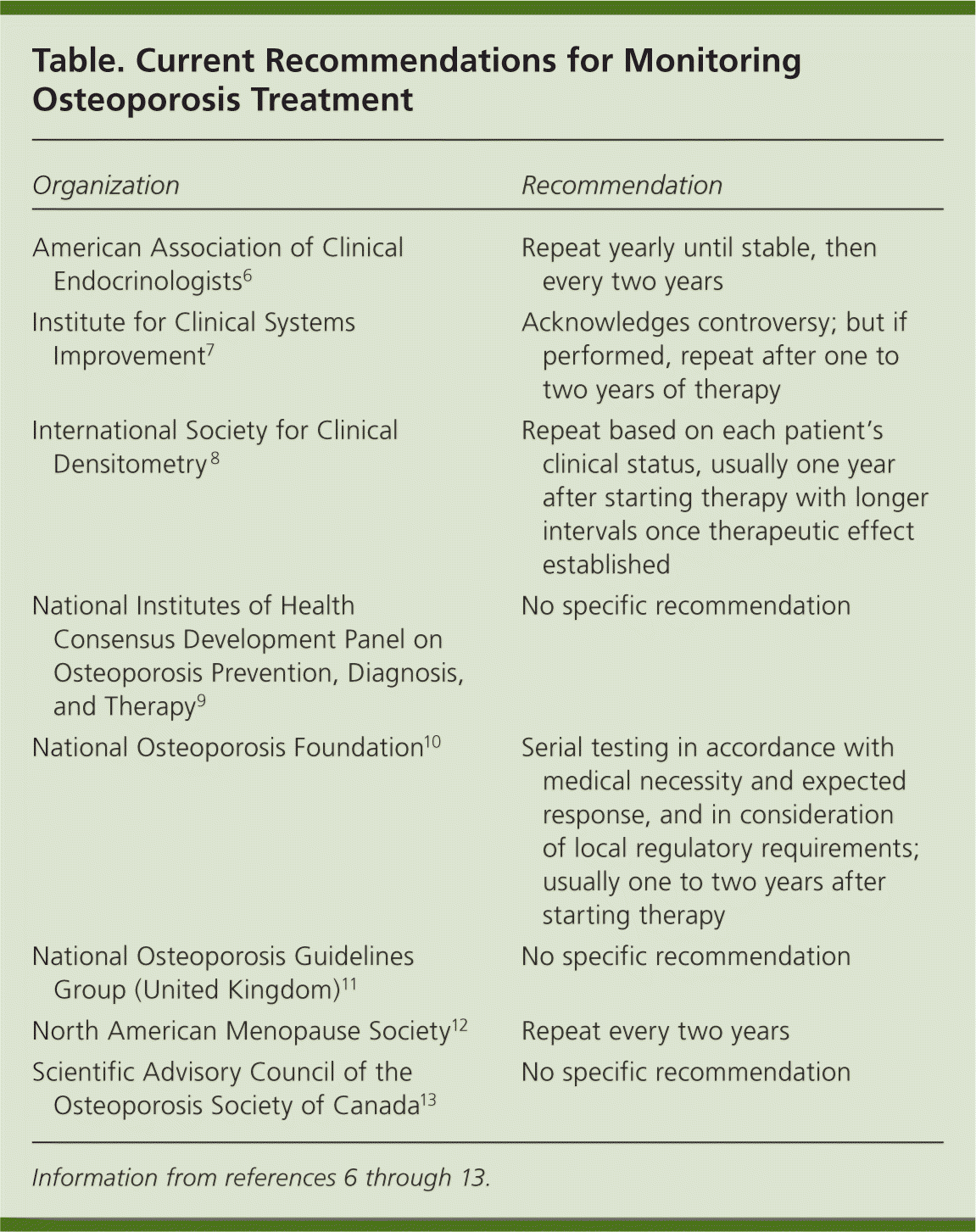 Table. Current Recommendations for Monitoring Osteoporosis Treatment

| Organization | Recommendation |
|---|---|
| American Association of Clinical Endocrinologists$^{6}$ | Repeat yearly until stable, then every two years |
| Institute for Clinical Systems Improvement$^{7}$ | Acknowledges controversy; but if performed, repeat after one to two years of therapy |
| International Society for Clinical Densitometry$^{8}$ | Repeat based on each patient's clinical status, usually one year after starting therapy with longer intervals once therapeutic effect established |
| National Institutes of Health Consensus Development Panel on Osteoporosis Prevention, Diagnosis, and Therapy$^{9}$ | No specific recommendation |
| National Osteoporosis Foundation$^{10}$ | Serial testing in accordance with medical necessity and expected response, and in consideration of local regulatory requirements; usually one to two years after starting therapy |
| National Osteoporosis Guidelines Group (United Kingdom)$^{11}$ | No specific recommendation |
| North American Menopause Society$^{12}$ | Repeat every two years |
| Scientific Advisory Council of the Osteoporosis Society of Canada$^{13}$ | No specific recommendation |

Information from references 6 through 13.